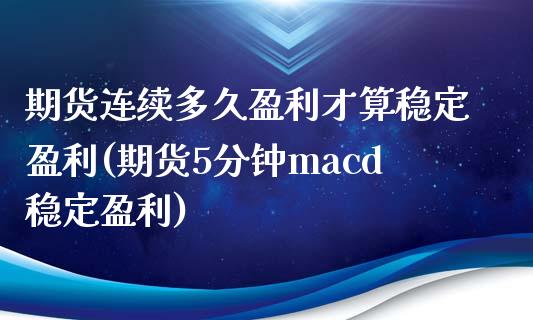 期货连续多久盈利才算稳定盈利(期货5分钟macd稳定盈利)